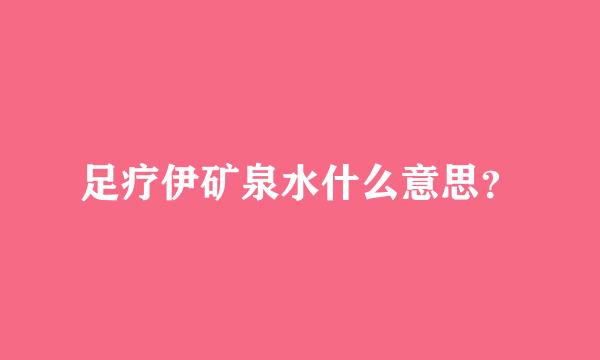 足疗伊矿泉水什么意思?